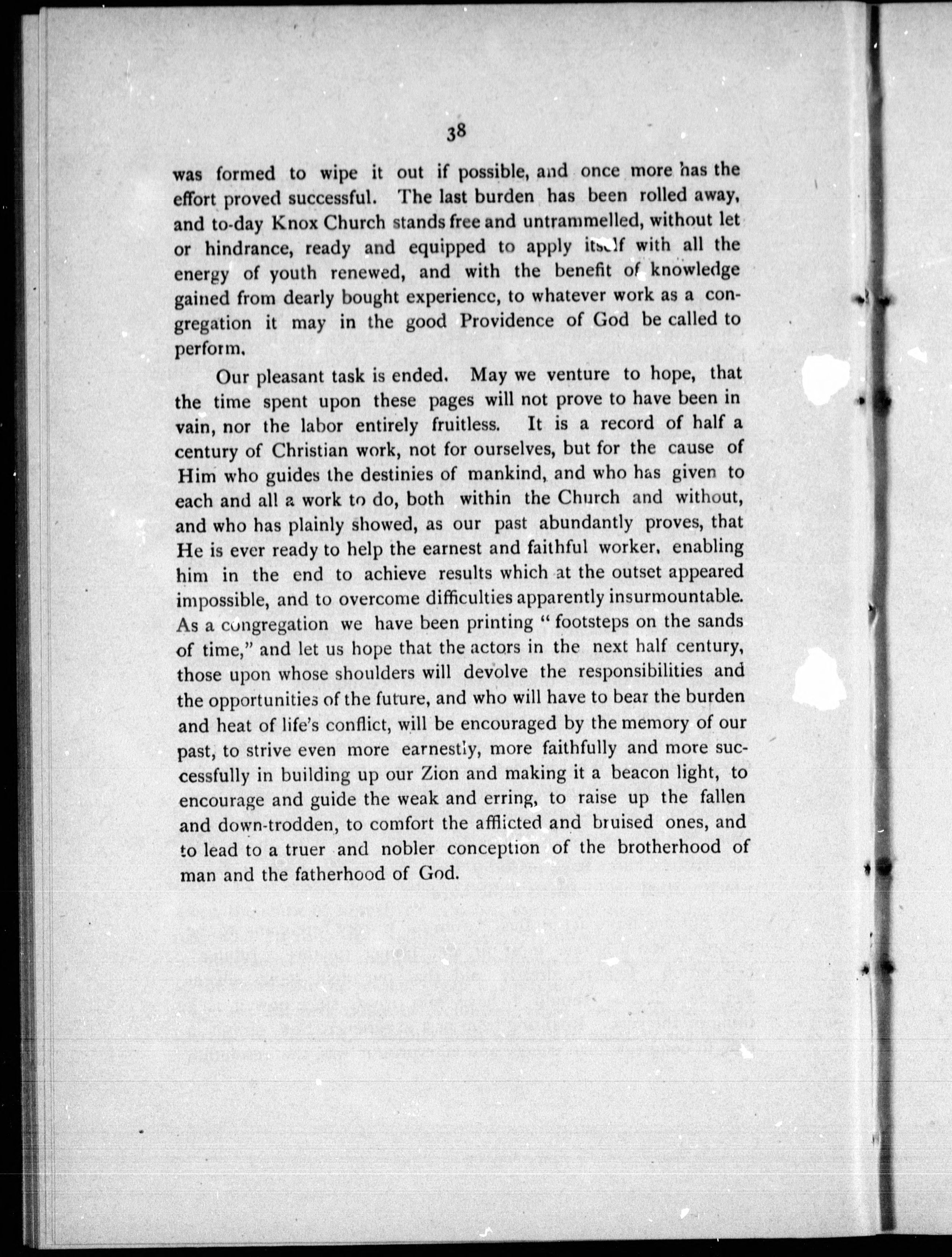 38

was formed to wipe it out if possible, and once more has the effort proved successful. The last burden has been rolled away, and to-day Knox Church stands free and untrammelled, without let or hindrance, ready and equipped to apply itself with all the energy of youth renewed, and with the benefit of knowledge gained from dearly bought experience, to whatever work as a congregation it may in the good Providence of God be called to perform.

Our pleasant task is ended. May we venture to hope, that the time spent upon these pages will not prove to have been in vain, nor the labor entirely fruitless. It is a record of half a century of Christian work, not for ourselves, but for the cause of Him who guides the destinies of mankind, and who has given to each and all a work to do, both within the Church and without, and who has plainly showed, as our past abundantly proves, that He is ever ready to help the earnest and faithful worker, enabling him in the end to achieve results which at the outset appeared impossible, and to overcome difficulties apparently insurmountable. As a congregation we have been printing "footsteps on the sands of time," and let us hope that the actors in the next half century, those upon whose shoulders will devolve the responsibilities and the opportunities of the future, and who will have to bear the burden and heat of life's conflict, will be encouraged by the memory of our past, to strive even more earnestly, more faithfully and more successfully in building up our Zion and making it a beacon light, to encourage and guide the weak and erring, to raise up the fallen and down-trodden, to comfort the afflicted and bruised ones, and to lead to a truer and nobler conception of the brotherhood of man and the fatherhood of God.